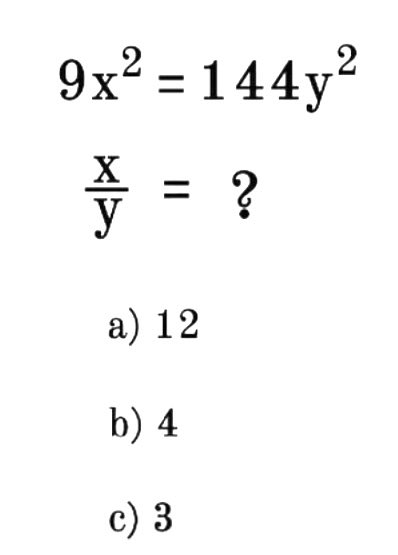 $9x^2 = 144y^2$

$\frac{x}{y} = ?$

a) 12

b) 4

c) 3